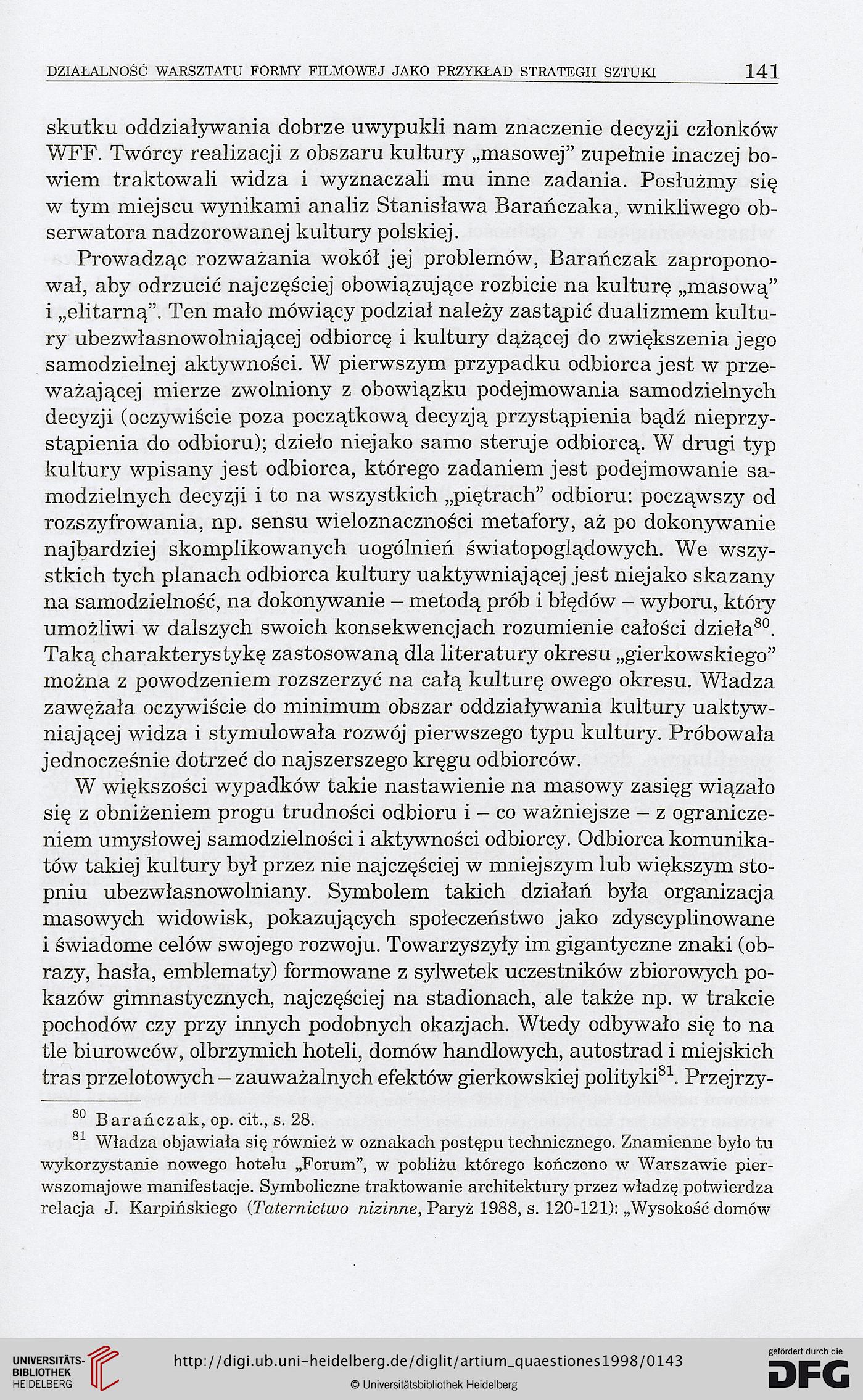 DZIAŁALNOŚĆ WARSZTATU FORMY FILMOWEJ JAKO PRZYKŁAD STRATEGII SZTUKI 141

skutku oddziaływania dobrze uwypukli nam znaczenie decyzji członków WFF. Twórcy realizacji z obszaru kultury „masowej" zupełnie inaczej bowiem traktowali widza i wyznaczali mu inne zadania. Posłużmy się w tym miejscu wynikami analiz Stanisława Barańczaka, wnikliwego obserwatora nadzorowanej kultury polskiej.

Prowadząc rozważania wokół jej problemów, Barańczak zaproponował, aby odrzucić najczęściej obowiązujące rozbicie na kulturę „masową" i „elitarną". Ten mało mówiący podział należy zastąpić dualizmem kultury ubezwłasnowolniającej odbiorcę i kultury dążącej do zwiększenia jego samodzielnej aktywności. W pierwszym przypadku odbiorca jest w przeważającej mierze zwolniony z obowiązku podejmowania samodzielnych decyzji (oczywiście poza początkową decyzją przystąpienia bądź nieprzystąpienia do odbioru); dzieło niejako samo steruje odbiorcą. W drugi typ kultury wpisany jest odbiorca, którego zadaniem jest podejmowanie samodzielnych decyzji i to na wszystkich „piętrach" odbioru: począwszy od rozszyfrowania, np. sensu wieloznaczności metafory, aż po dokonywanie najbardziej skomplikowanych uogólnień światopoglądowych. We wszystkich tych planach odbiorca kultury uaktywniającej jest niejako skazany na samodzielność, na dokonywanie – metodą prób i błędów – wyboru, który umożliwi w dalszych swoich konsekwencjach rozumienie całości dzieła$^{80}$. Taką charakterystykę zastosowaną dla literatury okresu „gierkowskiego" można z powodzeniem rozszerzyć na całą kulturę owego okresu. Władza zawężała oczywiście do minimum obszar oddziaływania kultury uaktywniającej widza i stymulowała rozwój pierwszego typu kultury. Próbowała jednocześnie dotrzeć do najszerszego kręgu odbiorców.

W większości wypadków takie nastawienie na masowy zasięg wiązało się z obniżeniem progu trudności odbioru i – co ważniejsze – z ograniczeniem umysłowej samodzielności i aktywności odbiorcy. Odbiorca komunikatów takiej kultury był przez nie najczęściej w mniejszym lub większym stopniu ubezwłasnowolniany. Symbolem takich działań była organizacja masowych widowisk, pokazujących społeczeństwo jako zdyscyplinowane i świadome celów swojego rozwoju. Towarzyszyły im gigantyczne znaki (obrazy, hasła, emblematy) formowane z sylwetek uczestników zbiorowych pokazów gimnastycznych, najczęściej na stadionach, ale także np. w trakcie pochodów czy przy innych podobnych okazjach. Wtedy odbywało się to na tle biurowców, olbrzymich hoteli, domów handlowych, autostrad i miejskich tras przelotowych – zauważalnych efektów gierkowskiej polityki$^{81}$. Przejrzy-

$^{80}$ Barańczak, op. cit., s. 28.

$^{81}$ Władza objawiała się również w oznakach postępu technicznego. Znamienne było tu wykorzystanie nowego hotelu „Forum", w pobliżu którego kończono w Warszawie pierwszomajowe manifestacje. Symboliczne traktowanie architektury przez władzę potwierdza relacja J. Karpińskiego (Taternictwo nizinne, Paryż 1988, s. 120-121): „Wysokość domów

UNIVERSITÄTS-BIBLIOTHEK HEIDELBERG

http://digi.ub.uni-heidelberg.de/diglit/artium_quaestiones1998/0143

© Universitätsbibliothek Heidelberg

gefördert durch die DFG